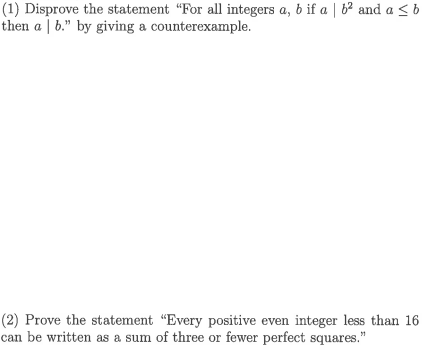 (1) Disprove the statement “For all integers $a$, $b$ if $a \mid b^2$ and $a \leq b$ then $a \mid b$.” by giving a counterexample.

(2) Prove the statement “Every positive even integer less than 16 can be written as a sum of three or fewer perfect squares.”